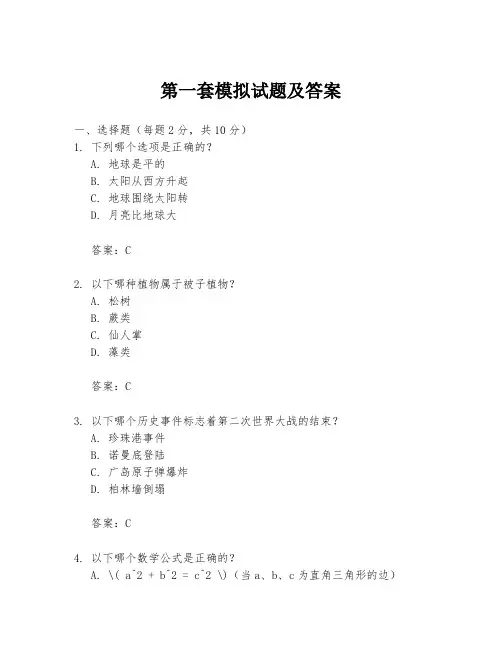 第一套模拟试题及答案

一、选择题（每题 2 分，共 10 分）
1. 下列哪个选项是正确的？
A. 地球是平的
B. 太阳从西方升起
C. 地球围绕太阳转
D. 月亮比地球大

答案：C

2. 以下哪种植物属于被子植物？
A. 松树
B. 蕨类
C. 仙人掌
D. 藻类

答案：C

3. 以下哪个历史事件标志着第二次世界大战的结束？
A. 珍珠港事件
B. 诺曼底登陆
C. 广岛原子弹爆炸
D. 柏林墙倒塌

答案：C

4. 以下哪个数学公式是正确的？
A. \( a^2 + b^2 = c^2 \)（当 a、b、c 为直角三角形的边）